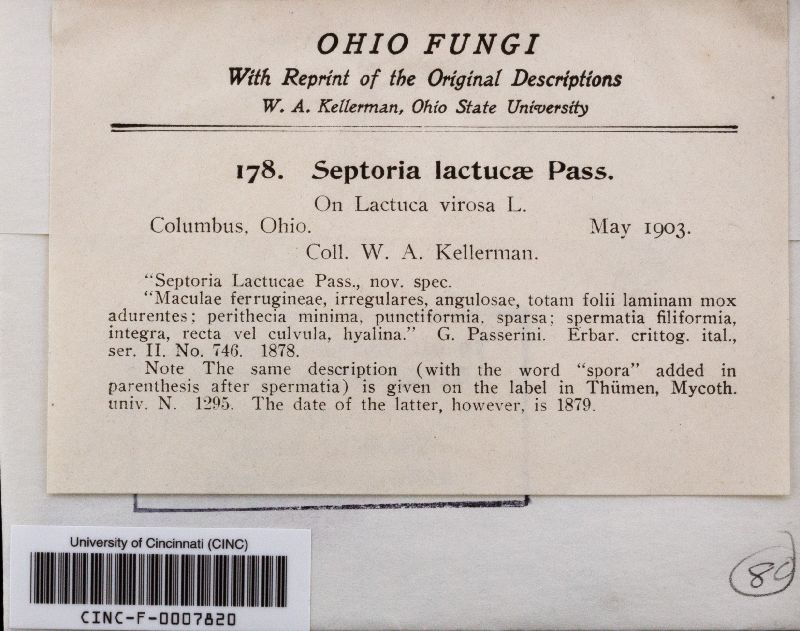 OHIO FUNGI
With Reprint of the Original Descriptions
W. A. Kellerman, Ohio State University

178. Septoria lactucæ Pass.

On Lactuca virosa L.
Columbus, Ohio. May 1903.
Coll. W. A. Kellerman.

"Septoria Lactucae Pass., nov. spec.
"Maculae ferrugineae, irregulares, angulosae, totam folii laminam mox adurentes; perithecia minima, punctiformia, sparsa; spermatia filiformia, integra, recta vel culvula, hyalina." G. Passerini. Erbar. crittog. ital., ser. II. No. 746. 1878.
Note The same description (with the word "spora" added in parenthesis after spermatia) is given on the label in Thümen, Mycoth. univ. N. 1295. The date of the latter, however, is 1879.

University of Cincinnati (CINC)
CINC-F-0007820

80